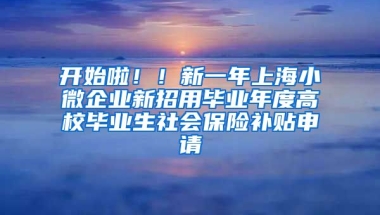 开始啦！！新一年上海小微企业新招用毕业年度高校毕业生社会保险补贴申请